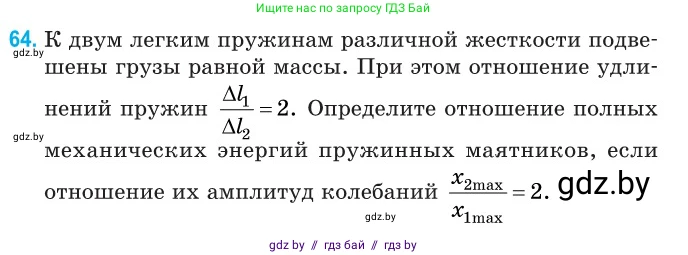 Ищите нас по запросу ГДЗ Бай

64. К двум легким пружинам различной жесткости подвешены грузы равной массы. При этом отношение удлинений пружин $\frac{\Delta l_1}{\Delta l_2} = 2$. Определите отношение полных механических энергий пружинных маятников, если отношение их амплитуд колебаний $\frac{x_{2\max}}{x_{1\max}} = 2$.

gdz.by

gdz.by

gdz.by

gdz.by

gdz by // гдз бай // гдз by